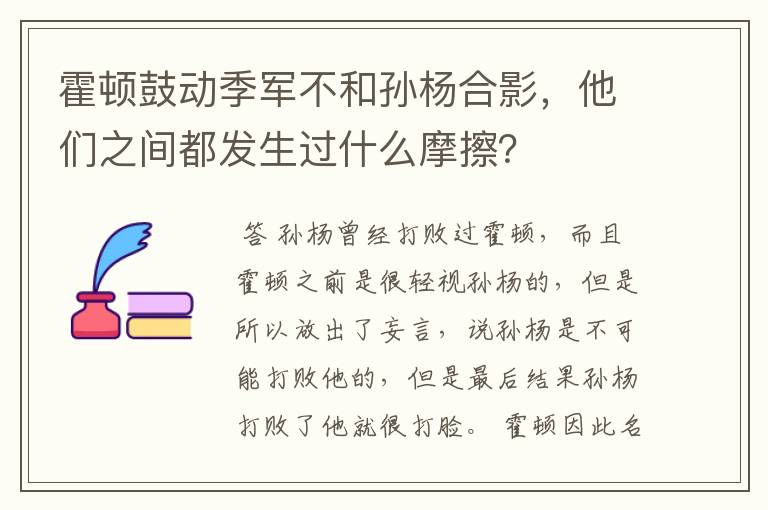 霍顿鼓动季军不和孙杨合影，他们之间都发生过什么摩擦？

答 孙杨曾经打败过霍顿，而且霍顿之前是很轻视孙杨的，但是所以放出了妄言，说孙杨是不可能打败他的，但是最后结果孙杨打败了他就很打脸。霍顿因此名